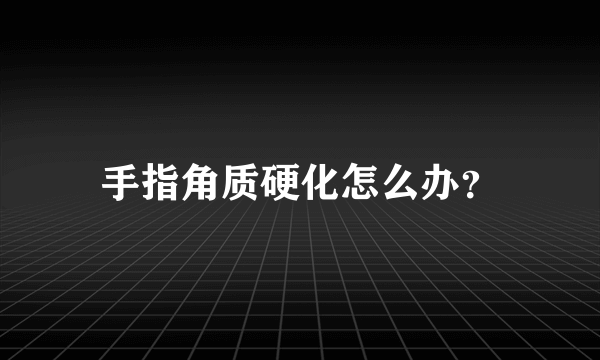 手指角质硬化怎么办？